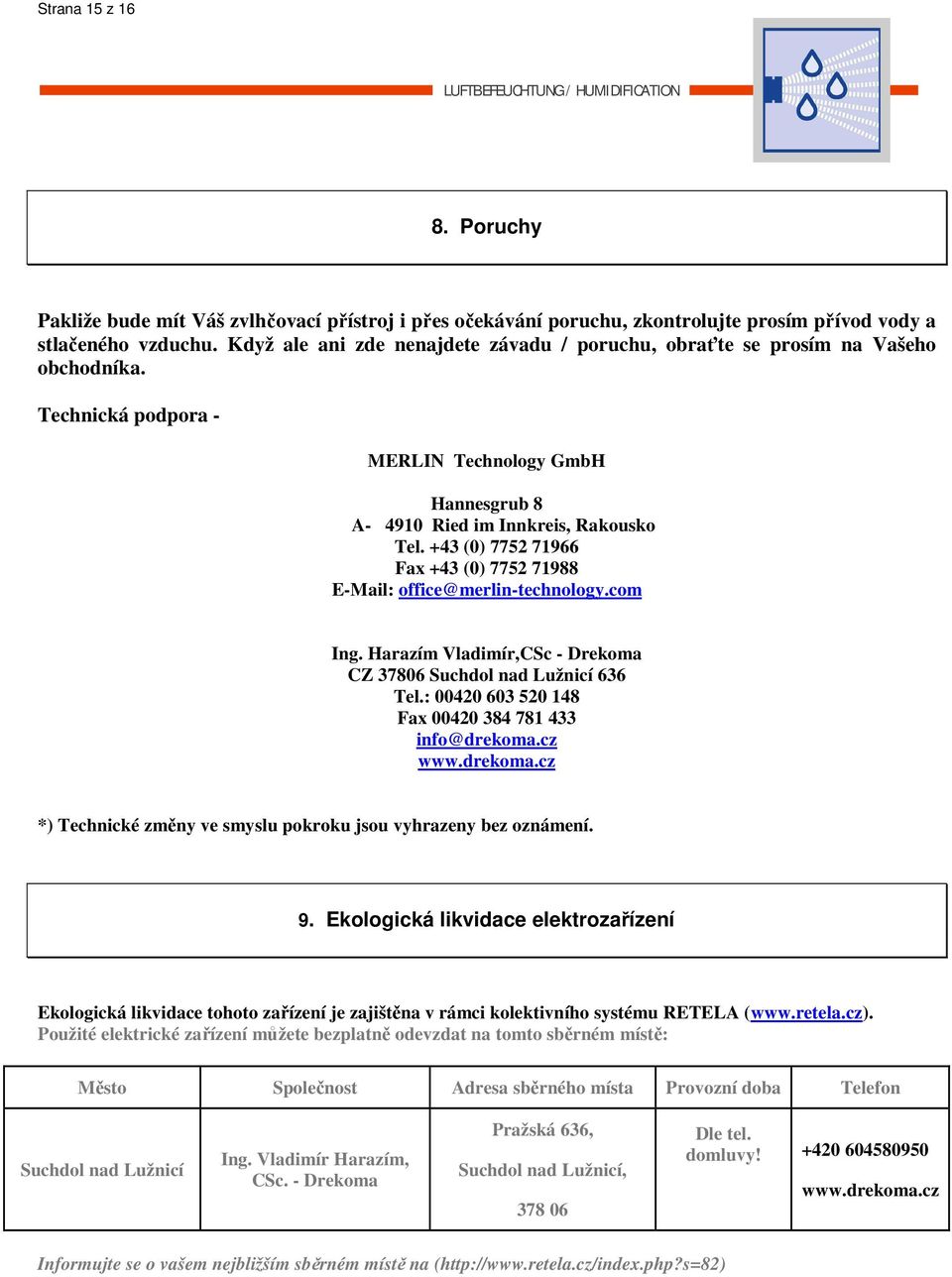 Strana 15 z 16

LUFTBEFEUCHTUNG / HUMIDIFICATION

8. Poruchy

Pakliže bude mít Váš zvlhčovací přístroj i přes očekávání poruchu, zkontrolujte prosím přívod vody a stlačeného vzduchu. Když ale ani zde nenajdete závadu / poruchu, obraťte se prosím na Vašeho obchodníka.

Technická podpora -

MERLIN Technology GmbH

Hannesgrub 8
A- 4910 Ried im Innkreis, Rakousko
Tel. +43 (0) 7752 71966
Fax +43 (0) 7752 71988
E-Mail: office@merlin-technology.com

Ing. Harazím Vladimír,CSc - Drekoma
CZ 37806 Suchdol nad Lužnicí 636
Tel.: 00420 603 520 148
Fax 00420 384 781 433
info@drekoma.cz
www.drekoma.cz

*) Technické změny ve smyslu pokroku jsou vyhrazeny bez oznámení.

9. Ekologická likvidace elektrozařízení

Ekologická likvidace tohoto zařízení je zajištěna v rámci kolektivního systému RETELA (www.retela.cz).
Použité elektrické zařízení můžete bezplatně odevzdat na tomto sběrném místě:

| Město | Společnost | Adresa sběrného místa | Provozní doba | Telefon |
|---|---|---|---|---|
| Suchdol nad Lužnicí | Ing. Vladimír Harazím, CSc. - Drekoma | Pražská 636, Suchdol nad Lužnicí, 378 06 | Dle tel. domluvy! | +420 604580950 www.drekoma.cz |

Informujte se o vašem nejbližším sběrném místě na (http://www.retela.cz/index.php?s=82)